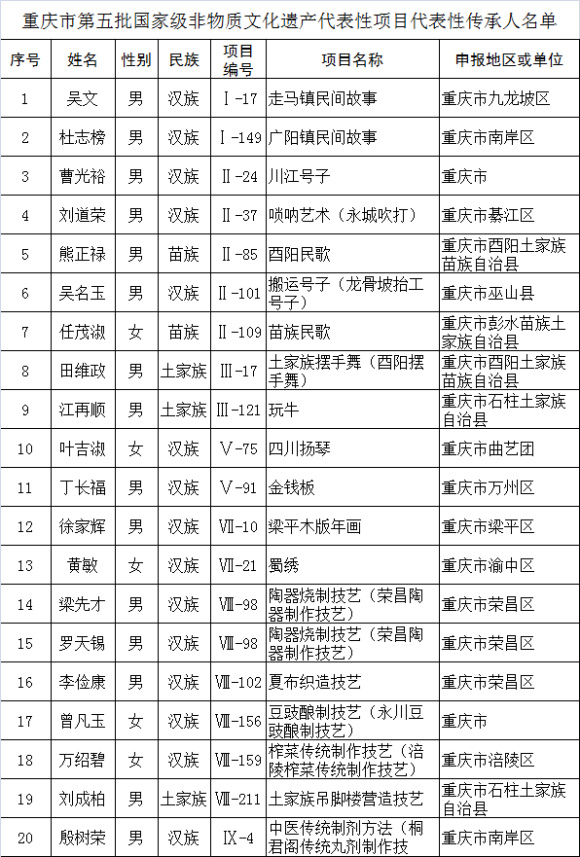 重庆市第五批国家级非物质文化遗产代表性项目代表性传承人名单

| 序号 | 姓名 | 性别 | 民族 | 项目编号 | 项目名称 | 申报地区或单位 |
|---|---|---|---|---|---|---|
| 1 | 吴文 | 男 | 汉族 | Ⅰ-17 | 走马镇民间故事 | 重庆市九龙坡区 |
| 2 | 杜志榜 | 男 | 汉族 | Ⅰ-149 | 广阳镇民间故事 | 重庆市南岸区 |
| 3 | 曹光裕 | 男 | 汉族 | Ⅱ-24 | 川江号子 | 重庆市 |
| 4 | 刘道荣 | 男 | 汉族 | Ⅱ-37 | 唢呐艺术（永城吹打） | 重庆市綦江区 |
| 5 | 熊正禄 | 男 | 苗族 | Ⅱ-85 | 酉阳民歌 | 重庆市酉阳土家族苗族自治县 |
| 6 | 吴名玉 | 男 | 汉族 | Ⅱ-101 | 搬运号子（龙骨坡抬工号子） | 重庆市巫山县 |
| 7 | 任茂淑 | 女 | 苗族 | Ⅱ-109 | 苗族民歌 | 重庆市彭水苗族土家族自治县 |
| 8 | 田维政 | 男 | 土家族 | Ⅲ-17 | 土家族摆手舞（酉阳摆手舞） | 重庆市酉阳土家族苗族自治县 |
| 9 | 江再顺 | 男 | 土家族 | Ⅲ-121 | 玩牛 | 重庆市石柱土家族自治县 |
| 10 | 叶吉淑 | 女 | 汉族 | Ⅴ-75 | 四川扬琴 | 重庆市曲艺团 |
| 11 | 丁长福 | 男 | 汉族 | Ⅴ-91 | 金钱板 | 重庆市万州区 |
| 12 | 徐家辉 | 男 | 汉族 | Ⅶ-10 | 梁平木版年画 | 重庆市梁平区 |
| 13 | 黄敏 | 女 | 汉族 | Ⅶ-21 | 蜀绣 | 重庆市渝中区 |
| 14 | 梁先才 | 男 | 汉族 | Ⅷ-98 | 陶器烧制技艺（荣昌陶器制作技艺） | 重庆市荣昌区 |
| 15 | 罗天锡 | 男 | 汉族 | Ⅷ-98 | 陶器烧制技艺（荣昌陶器制作技艺） | 重庆市荣昌区 |
| 16 | 李俭康 | 男 | 汉族 | Ⅷ-102 | 夏布织造技艺 | 重庆市荣昌区 |
| 17 | 曾凡玉 | 女 | 汉族 | Ⅷ-156 | 豆豉酿制技艺（永川豆豉酿制技艺） | 重庆市 |
| 18 | 万绍碧 | 女 | 汉族 | Ⅷ-159 | 榨菜传统制作技艺（涪陵榨菜传统制作技艺） | 重庆市涪陵区 |
| 19 | 刘成柏 | 男 | 土家族 | Ⅷ-211 | 土家族吊脚楼营造技艺 | 重庆市石柱土家族自治县 |
| 20 | 殷树荣 | 男 | 汉族 | Ⅸ-4 | 中医传统制剂方法（桐君阁传统丸剂制作技 | 重庆市南岸区 |